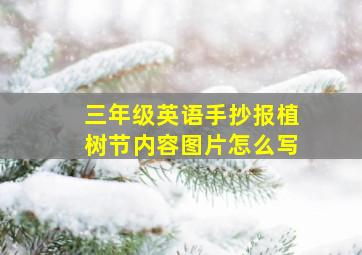 三年级英语手抄报植树节内容图片怎么写